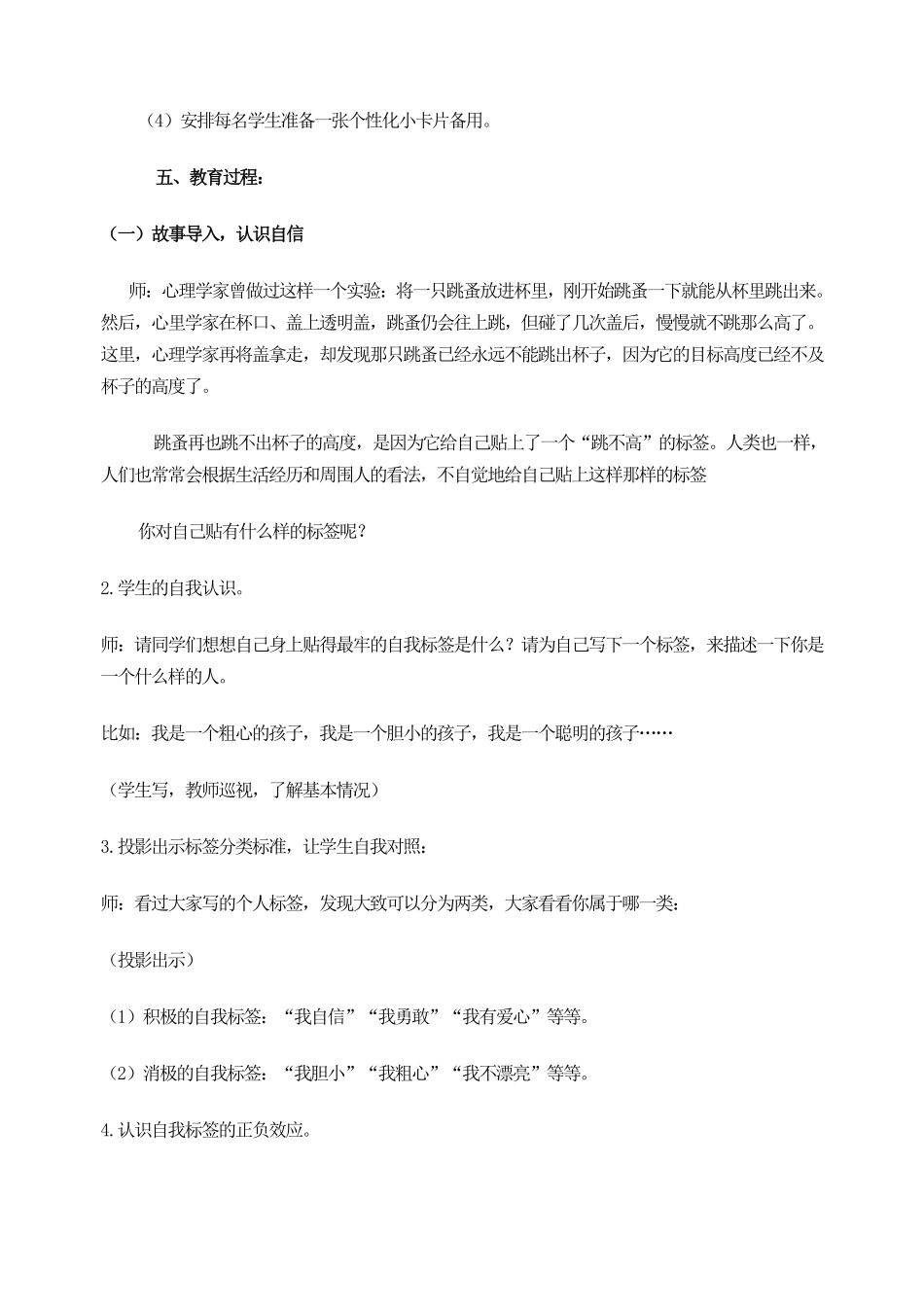 （4）安排每名学生准备一张个性化小卡片备用。

五、教育过程：

（一）故事导入，认识自信

师：心理学家曾做过这样一个实验：将一只跳蚤放进杯里，刚开始跳蚤一下就能从杯里跳出来。然后，心里学家在杯口、盖上透明盖，跳蚤仍会往上跳，但碰了几次盖后，慢慢就不跳那么高了。这里，心理学家再将盖拿走，却发现那只跳蚤已经永远不能跳出杯子，因为它的目标高度已经不及杯子的高度了。

跳蚤再也跳不出杯子的高度，是因为它给自己贴上了一个“跳不高”的标签。人类也一样，人们也常常会根据生活经历和周围人的看法，不自觉地给自己贴上这样那样的标签

你对自己贴有什么样的标签呢？

2.学生的自我认识。

师：请同学们想想自己身上贴得最牢的自我标签是什么？请为自己写下一个标签，来描述一下你是一个什么样的人。

比如：我是一个粗心的孩子，我是一个胆小的孩子，我是一个聪明的孩子……

（学生写，教师巡视，了解基本情况）

3.投影出示标签分类标准，让学生自我对照：

师：看过大家写的个人标签，发现大致可以分为两类，大家看看你属于哪一类：

（投影出示）

（1）积极的自我标签：“我自信”“我勇敢”“我有爱心”等等。

（2）消极的自我标签：“我胆小”“我粗心”“我不漂亮”等等。

4.认识自我标签的正负效应。